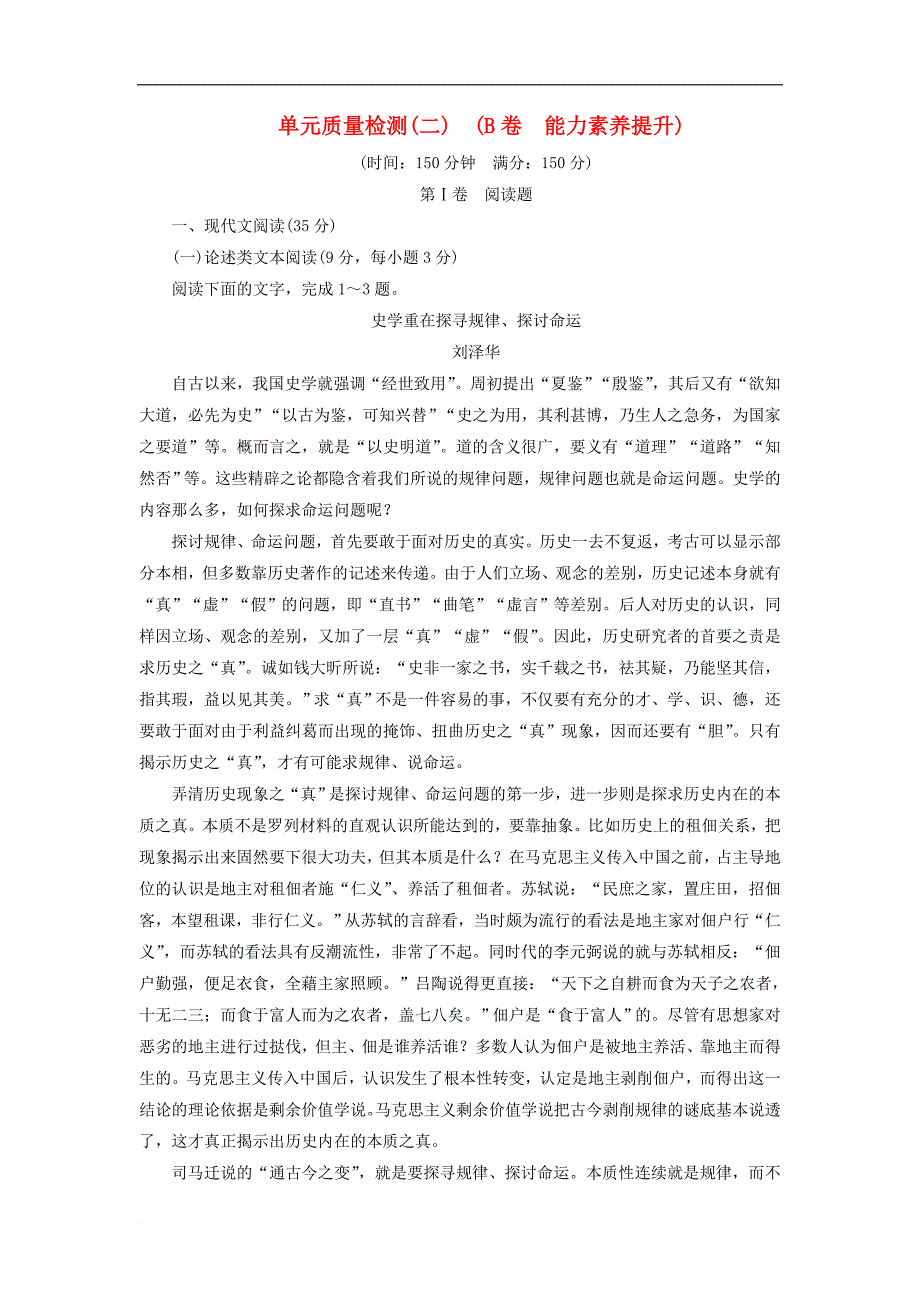 单元质量检测(二)　(B卷　能力素养提升)

(时间：150分钟　满分：150分)

第Ⅰ卷　阅读题

一、现代文阅读(35分)

(一)论述类文本阅读(9分，每小题3分)

阅读下面的文字，完成1～3题。

史学重在探寻规律、探讨命运

刘泽华

自古以来，我国史学就强调“经世致用”。周初提出“夏鉴”“殷鉴”，其后又有“欲知大道，必先为史”“以古为鉴，可知兴替”“史之为用，其利甚博，乃生人之急务，为国家之要道”等。概而言之，就是“以史明道”。道的含义很广，要义有“道理”“道路”“知然否”等。这些精辟之论都隐含着我们所说的规律问题，规律问题也就是命运问题。史学的内容那么多，如何探求命运问题呢？

探讨规律、命运问题，首先要敢于面对历史的真实。历史一去不复返，考古可以显示部分本相，但多数靠历史著作的记述来传递。由于人们立场、观念的差别，历史记述本身就有“真”“虚”“假”的问题，即“直书”“曲笔”“虚言”等差别。后人对历史的认识，同样因立场、观念的差别，又加了一层“真”“虚”“假”。因此，历史研究者的首要之责是求历史之“真”。诚如钱大昕所说：“史非一家之书，实千载之书，祛其疑，乃能坚其信，指其瑕，益以见其美。”求“真”不是一件容易的事，不仅要有充分的才、学、识、德，还要敢于面对由于利益纠葛而出现的掩饰、扭曲历史之“真”现象，因而还要有“胆”。只有揭示历史之“真”，才有可能求规律、说命运。

弄清历史现象之“真”是探讨规律、命运问题的第一步，进一步则是探求历史内在的本质之真。本质不是罗列材料的直观认识所能达到的，要靠抽象。比如历史上的租佃关系，把现象揭示出来固然要下很大功夫，但其本质是什么？在马克思主义传入中国之前，占主导地位的认识是地主对租佃者施“仁义”、养活了租佃者。苏轼说：“民庶之家，置庄田，招佃客，本望租课，非行仁义。”从苏轼的言辞看，当时颇为流行的看法是地主家对佃户行“仁义”，而苏轼的看法具有反潮流性，非常了不起。同时代的李元弼说的就与苏轼相反：“佃户勤强，便足衣食，全藉主家照顾。”吕陶说得更直接：“天下之自耕而食为天子之农者，十无二三；而食于富人而为之农者，盖七八矣。”佃户是“食于富人”的。尽管有思想家对恶劣的地主进行过挞伐，但主、佃是谁养活谁？多数人认为佃户是被地主养活、靠地主而得生的。马克思主义传入中国后，认识发生了根本性转变，认定是地主剥削佃户，而得出这一结论的理论依据是剩余价值学说。马克思主义剩余价值学说把古今剥削规律的谜底基本说透了，这才真正揭示出历史内在的本质之真。

司马迁说的“通古今之变”，就是要探寻规律、探讨命运。本质性连续就是规律，而不